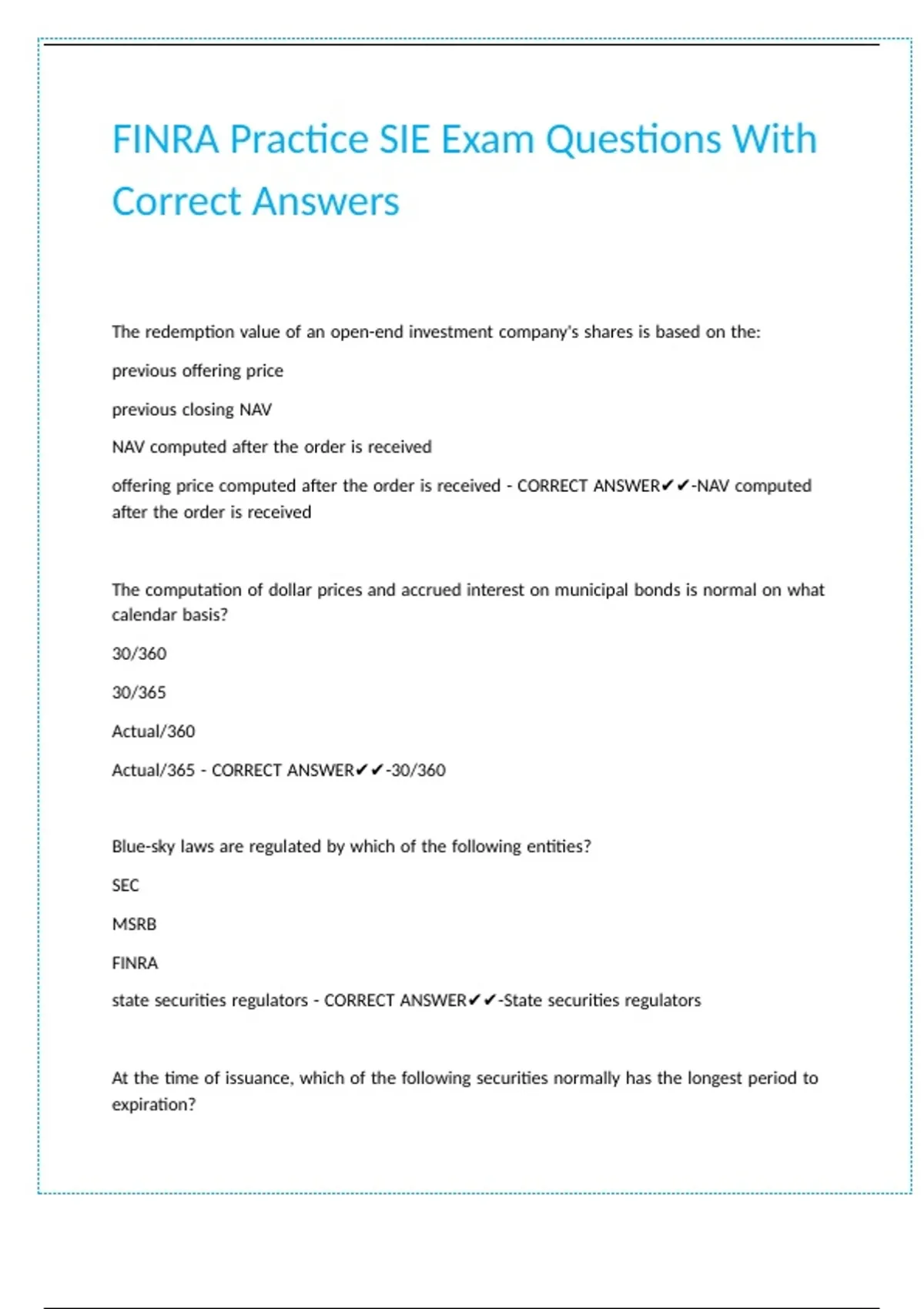 FINRA Practice SIE Exam Questions With Correct Answers

The redemption value of an open-end investment company's shares is based on the:

previous offering price

previous closing NAV

NAV computed after the order is received

offering price computed after the order is received - CORRECT ANSWER✔✔-NAV computed after the order is received

The computation of dollar prices and accrued interest on municipal bonds is normal on what calendar basis?

30/360

30/365

Actual/360

Actual/365 - CORRECT ANSWER✔✔-30/360

Blue-sky laws are regulated by which of the following entities?

SEC

MSRB

FINRA

state securities regulators - CORRECT ANSWER✔✔-State securities regulators

At the time of issuance, which of the following securities normally has the longest period to expiration?